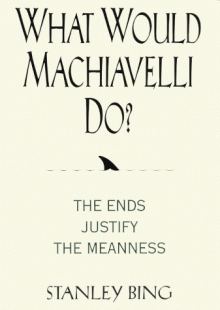 WHAT WOULD MACHIAVELLI DO?

THE ENDS JUSTIFY THE MEANNESS

STANLEY BING